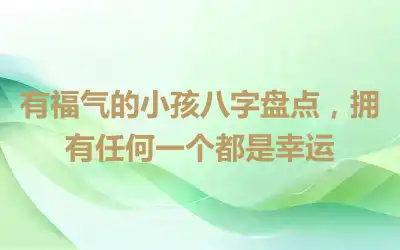 有福气的小孩八字盘点，拥有任何一个都是幸运